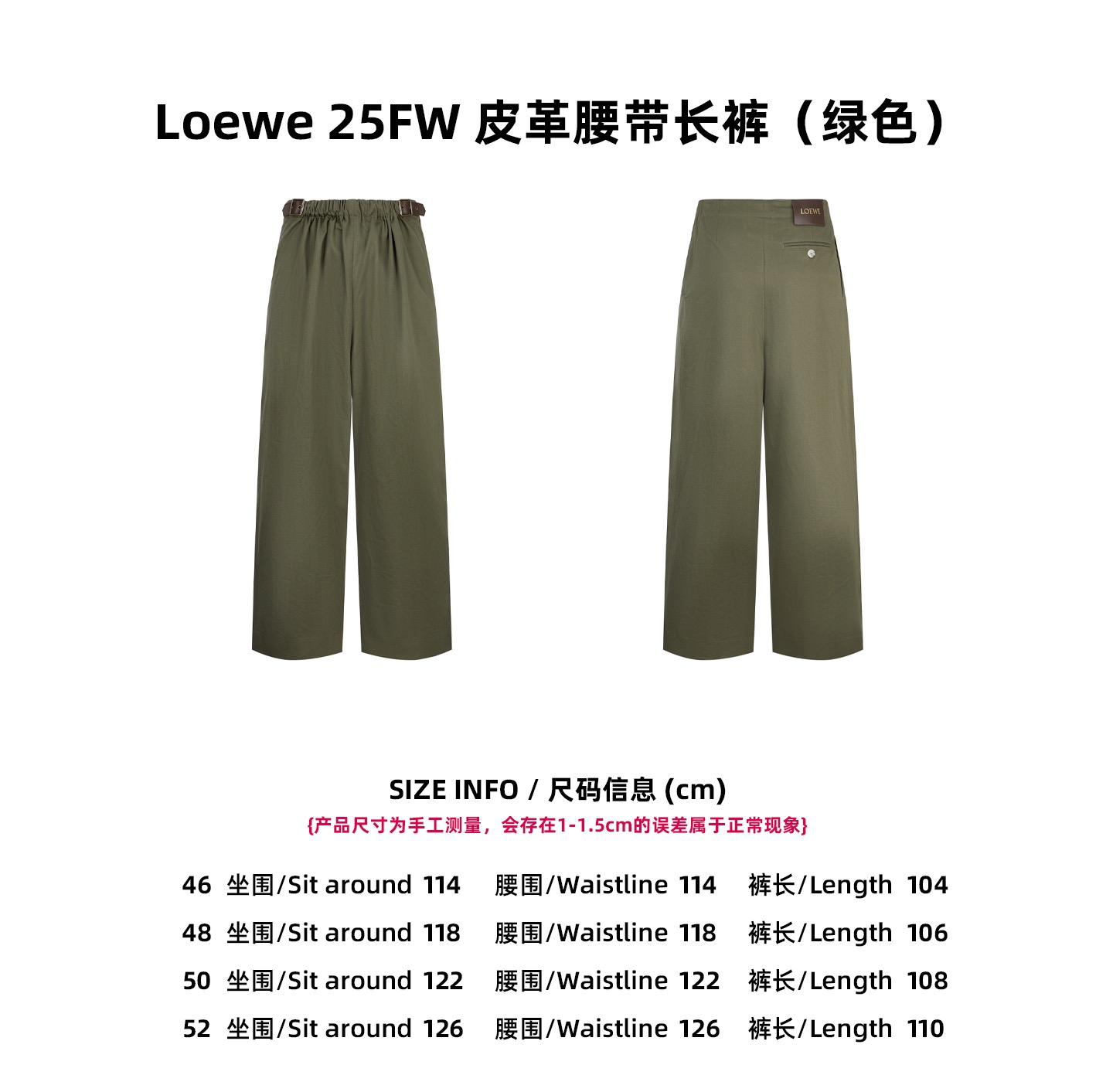 Loewe 25FW 皮革腰带长裤（绿色）

LOEWE

SIZE INFO / 尺码信息 (cm)

{产品尺寸为手工测量，会存在1-1.5cm的误差属于正常现象}

46 坐围/Sit around 114 腰围/Waistline 114 裤长/Length 104

48 坐围/Sit around 118 腰围/Waistline 118 裤长/Length 106

50 坐围/Sit around 122 腰围/Waistline 122 裤长/Length 108

52 坐围/Sit around 126 腰围/Waistline 126 裤长/Length 110